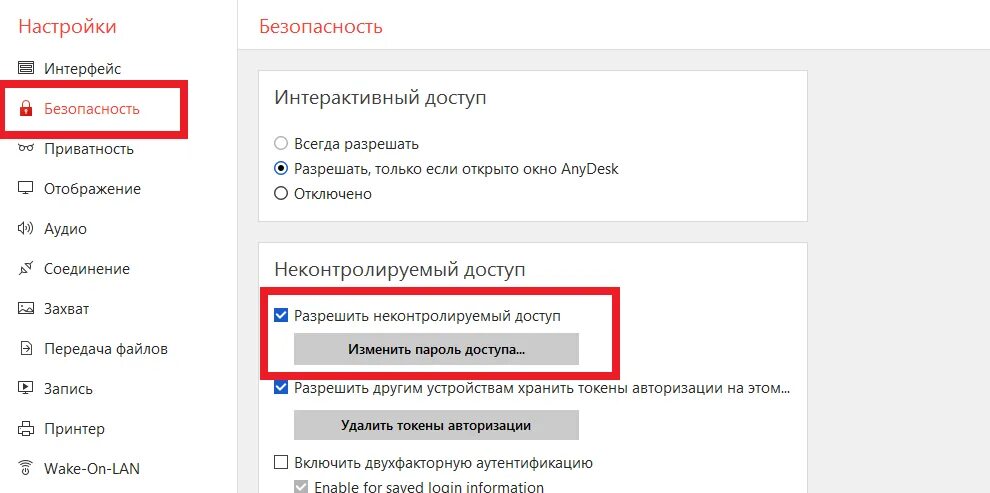 Настройки

Интерфейс
Безопасность
Приватность
Отображение
Аудио
Соединение
Захват
Передача файлов
Запись
Принтер
Wake-On-LAN

Безопасность

Интерактивный доступ

Всегда разрешать
Разрешать, только если открыто окно AnyDesk
Отключено

Неконтролируемый доступ

Разрешить неконтролируемый доступ
Изменить пароль доступа...
Разрешить другим устройствам хранить токены авторизации на этом...
Удалить токены авторизации
Включить двухфакторную аутентификацию
Enable for saved login information